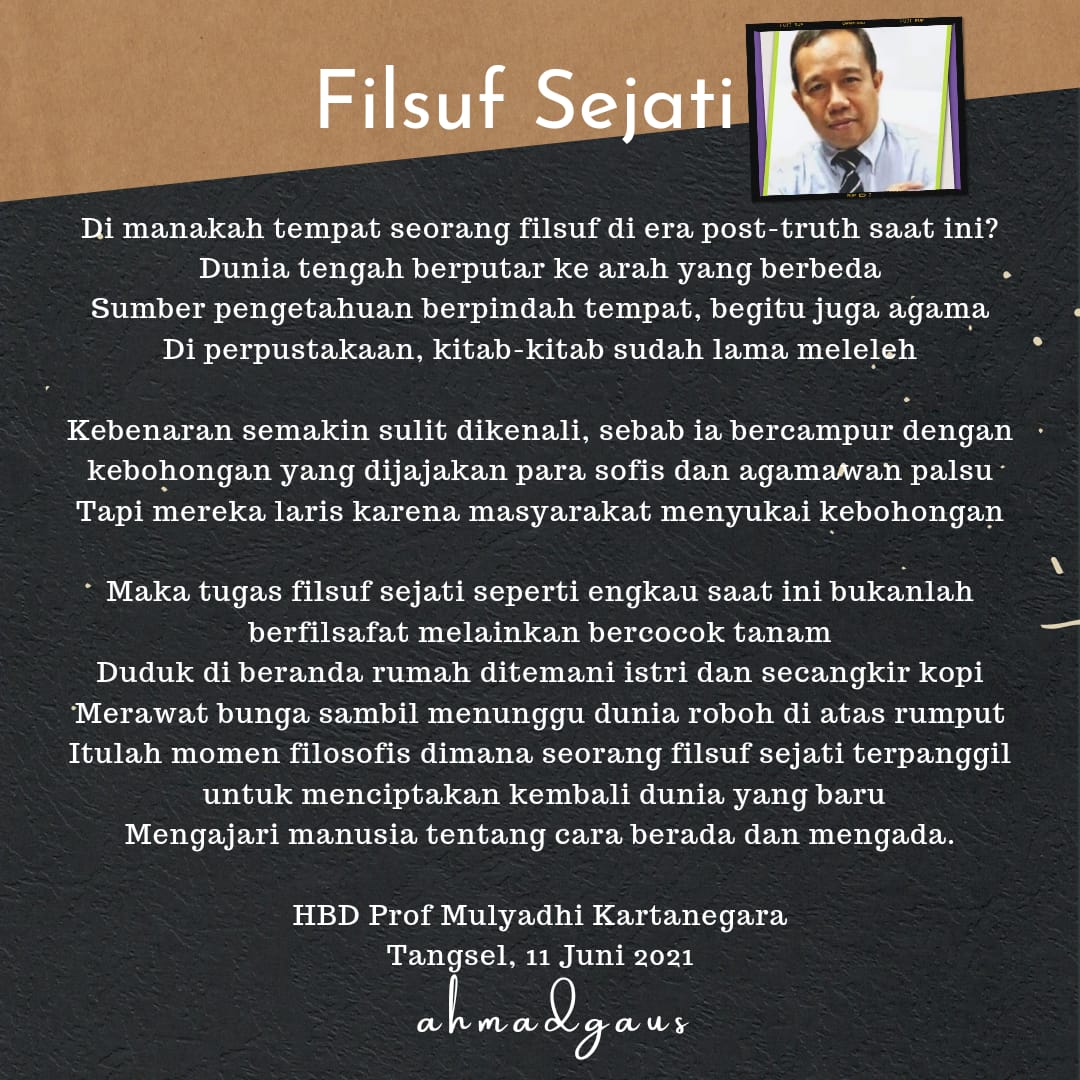 Filsuf Sejati

Di manakah tempat seorang filsuf di era post-truth saat ini?
Dunia tengah berputar ke arah yang berbeda
Sumber pengetahuan berpindah tempat, begitu juga agama
Di perpustakaan, kitab-kitab sudah lama meleleh

Kebenaran semakin sulit dikenali, sebab ia bercampur dengan kebohongan yang dijajakan para sofis dan agamawan palsu
Tapi mereka laris karena masyarakat menyukai kebohongan

Maka tugas filsuf sejati seperti engkau saat ini bukanlah berfilsafat melainkan bercocok tanam
Duduk di beranda rumah ditemani istri dan secangkir kopi
Merawat bunga sambil menunggu dunia roboh di atas rumput
Itulah momen filosofis dimana seorang filsuf sejati terpanggil untuk menciptakan kembali dunia yang baru
Mengajari manusia tentang cara berada dan mengada.

HBD Prof Mulyadhi Kartanegara
Tangsel, 11 Juni 2021

ahmadgaus